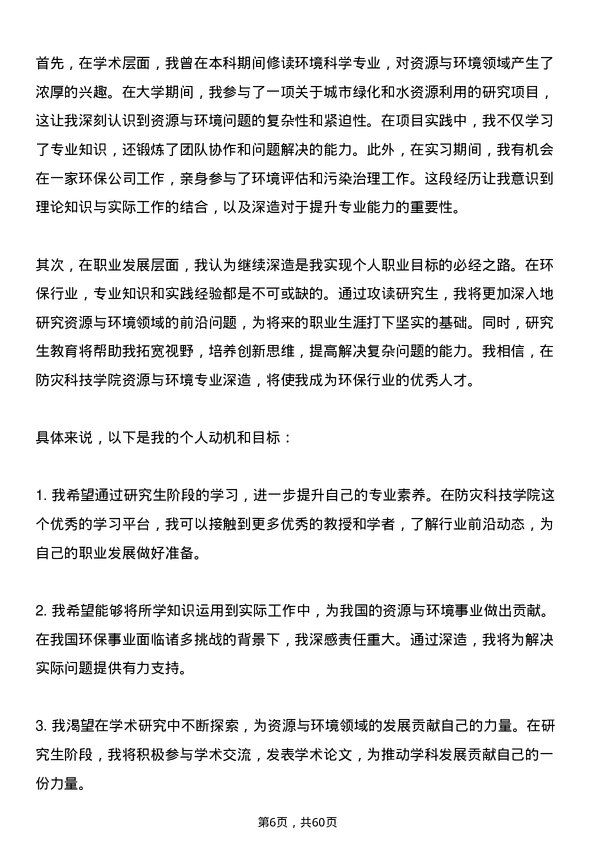 首先，在学术层面，我曾在本科期间修读环境科学专业，对资源与环境领域产生了浓厚的兴趣。在大学期间，我参与了一项关于城市绿化和水资源利用的研究项目，这让我深刻认识到资源与环境问题的复杂性和紧迫性。在项目实践中，我不仅学习了专业知识，还锻炼了团队协作和问题解决的能力。此外，在实习期间，我有机会在一家环保公司工作，亲身参与了环境评估和污染治理工作。这段经历让我意识到理论知识与实际工作的结合，以及深造对于提升专业能力的重要性。

其次，在职业发展层面，我认为继续深造是我实现个人职业目标的必经之路。在环保行业，专业知识和实践经验都是不可或缺的。通过攻读研究生，我将更加深入地研究资源与环境领域的前沿问题，为将来的职业生涯打下坚实的基础。同时，研究生教育将帮助我拓宽视野，培养创新思维，提高解决复杂问题的能力。我相信，在防灾科技学院资源与环境专业深造，将使我成为环保行业的优秀人才。

具体来说，以下是我的个人动机和目标：

1. 我希望通过研究生阶段的学习，进一步提升自己的专业素养。在防灾科技学院这个优秀的学习平台，我可以接触到更多优秀的教授和学者，了解行业前沿动态，为自己的职业发展做好准备。

2. 我希望能够将所学知识运用到实际工作中，为我国的资源与环境事业做出贡献。在我国环保事业面临诸多挑战的背景下，我深感责任重大。通过深造，我将为解决实际问题提供有力支持。

3. 我渴望在学术研究中不断探索，为资源与环境领域的发展贡献自己的力量。在研究生阶段，我将积极参与学术交流，发表学术论文，为推动学科发展贡献自己的一份力量。

第6页，共60页